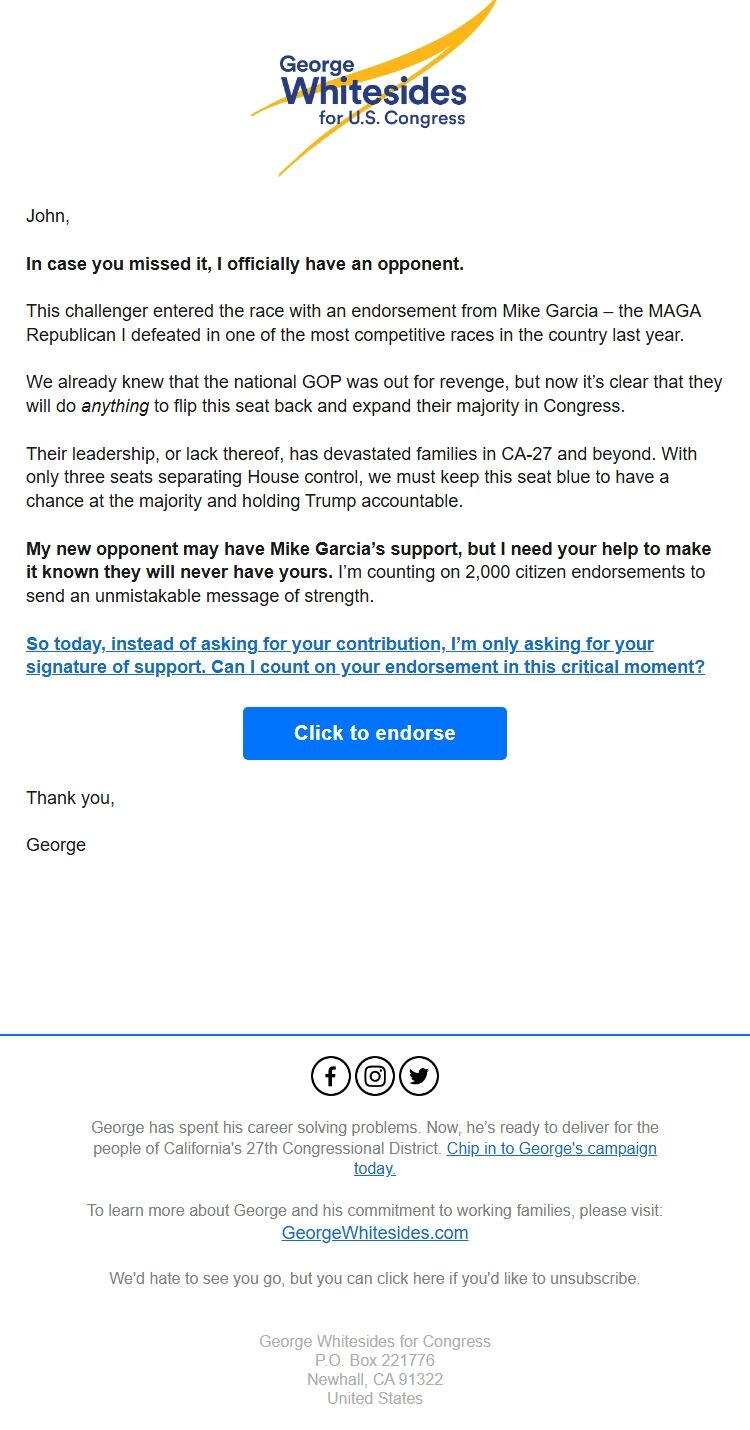 George
Whitesides
for U.S. Congress

John,

In case you missed it, I officially have an opponent.

This challenger entered the race with an endorsement from Mike Garcia – the MAGA Republican I defeated in one of the most competitive races in the country last year.

We already knew that the national GOP was out for revenge, but now it's clear that they will do anything to flip this seat back and expand their majority in Congress.

Their leadership, or lack thereof, has devastated families in CA-27 and beyond. With only three seats separating House control, we must keep this seat blue to have a chance at the majority and holding Trump accountable.

My new opponent may have Mike Garcia's support, but I need your help to make it known they will never have yours. I'm counting on 2,000 citizen endorsements to send an unmistakable message of strength.

So today, instead of asking for your contribution, I'm only asking for your signature of support. Can I count on your endorsement in this critical moment?

Click to endorse

Thank you,

George

George has spent his career solving problems. Now, he's ready to deliver for the people of California's 27th Congressional District. Chip in to George's campaign today.

To learn more about George and his commitment to working families, please visit: GeorgeWhitesides.com

We'd hate to see you go, but you can click here if you'd like to unsubscribe.

George Whitesides for Congress
P.O. Box 221776
Newhall, CA 91322
United States